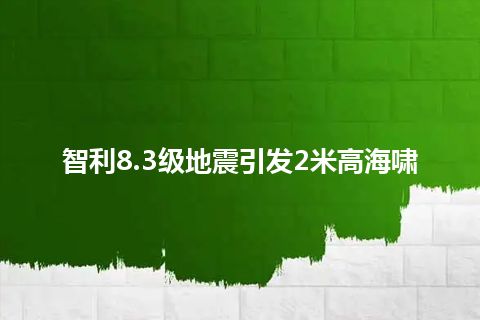 智利8.3级地震引发2米高海啸